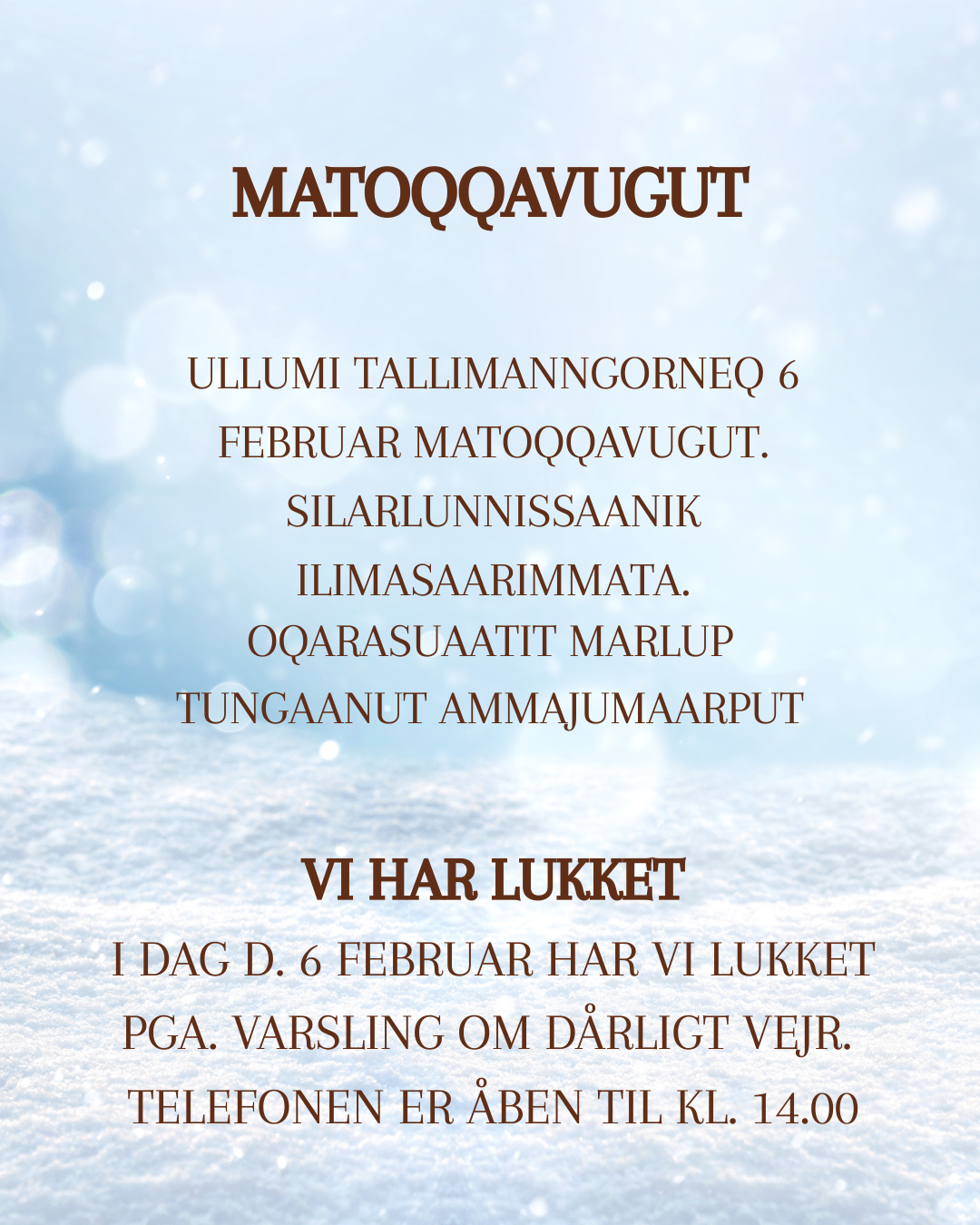 MATOQQAVUGUT

ULLUMI TALLIMANNGORNEQ 6 FEBRUAR MATOQQAVUGUT. SILARLUNNISSAANIK ILIMASAARIMMATA. OQARASUAATIT MARLUP TUNGAANUT AMMAJUMAARPUT

VI HAR LUKKET

I DAG D. 6 FEBRUAR HAR VI LUKKET PGA. VARSLING OM DÅRLIGT VEJR. TELEFONEN ER ÅBEN TIL KL. 14.00